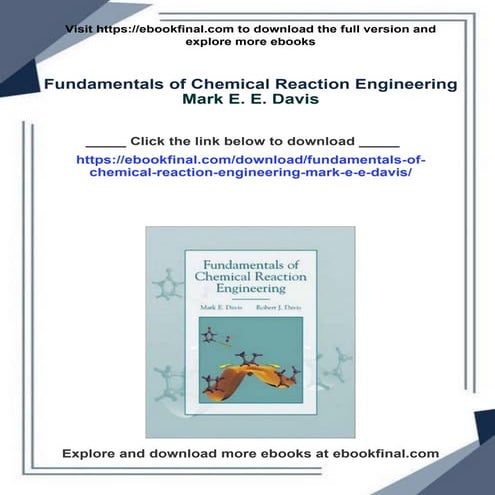 Visit https://ebookfinal.com to download the full version and explore more ebooks

Fundamentals of Chemical Reaction Engineering
Mark E. E. Davis

_____ Click the link below to download _____
https://ebookfinal.com/download/fundamentals-of-chemical-reaction-engineering-mark-e-e-davis/

Fundamentals of Chemical Reaction Engineering

Mark E. Davis Robert J. Davis

Explore and download more ebooks at ebookfinal.com